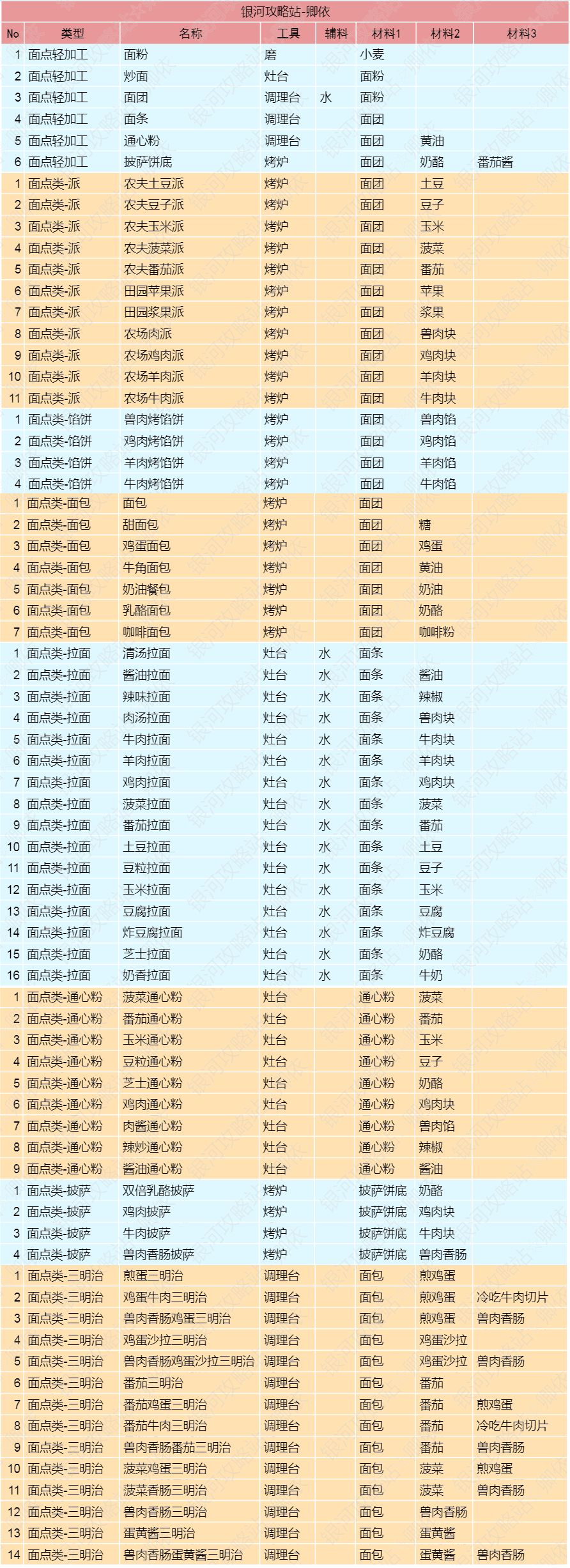 银河攻略站-卿依

| No | 类型 | 名称 | 工具 | 辅料 | 材料1 | 材料2 | 材料3 |
|---|---|---|---|---|---|---|---|
| 1 | 面点轻加工 | 面粉 | 磨 | | 小麦 | | |
| 2 | 面点轻加工 | 炒面 | 灶台 | | 面粉 | | |
| 3 | 面点轻加工 | 面团 | 调理台 | 水 | 面粉 | | |
| 4 | 面点轻加工 | 面条 | 调理台 | | 面团 | | |
| 5 | 面点轻加工 | 通心粉 | 调理台 | | 面团 | 黄油 | |
| 6 | 面点轻加工 | 披萨饼底 | 烤炉 | | 面团 | 奶酪 | 番茄酱 |
| 1 | 面点类-派 | 农夫土豆派 | 烤炉 | | 面团 | 土豆 | |
| 2 | 面点类-派 | 农夫豆子派 | 烤炉 | | 面团 | 豆子 | |
| 3 | 面点类-派 | 农夫玉米派 | 烤炉 | | 面团 | 玉米 | |
| 4 | 面点类-派 | 农夫菠菜派 | 烤炉 | | 面团 | 菠菜 | |
| 5 | 面点类-派 | 农夫番茄派 | 烤炉 | | 面团 | 番茄 | |
| 6 | 面点类-派 | 田园苹果派 | 烤炉 | | 面团 | 苹果 | |
| 7 | 面点类-派 | 田园浆果派 | 烤炉 | | 面团 | 浆果 | |
| 8 | 面点类-派 | 农场肉派 | 烤炉 | | 面团 | 兽肉块 | |
| 9 | 面点类-派 | 农场鸡肉派 | 烤炉 | | 面团 | 鸡肉块 | |
| 10 | 面点类-派 | 农场羊肉派 | 烤炉 | | 面团 | 羊肉块 | |
| 11 | 面点类-派 | 农场牛肉派 | 烤炉 | | 面团 | 牛肉块 | |
| 1 | 面点类-馅饼 | 兽肉烤馅饼 | 烤炉 | | 面团 | 兽肉馅 | |
| 2 | 面点类-馅饼 | 鸡肉烤馅饼 | 烤炉 | | 面团 | 鸡肉馅 | |
| 3 | 面点类-馅饼 | 羊肉烤馅饼 | 烤炉 | | 面团 | 羊肉馅 | |
| 4 | 面点类-馅饼 | 牛肉烤馅饼 | 烤炉 | | 面团 | 牛肉馅 | |
| 1 | 面点类-面包 | 面包 | 烤炉 | | 面团 | | |
| 2 | 面点类-面包 | 甜面包 | 烤炉 | | 面团 | 糖 | |
| 3 | 面点类-面包 | 鸡蛋面包 | 烤炉 | | 面团 | 鸡蛋 | |
| 4 | 面点类-面包 | 牛角面包 | 烤炉 | | 面团 | 黄油 | |
| 5 | 面点类-面包 | 奶油餐包 | 烤炉 | | 面团 | 奶油 | |
| 6 | 面点类-面包 | 乳酪面包 | 烤炉 | | 面团 | 奶酪 | |
| 7 | 面点类-面包 | 咖啡面包 | 烤炉 | | 面团 | 咖啡粉 | |
| 1 | 面点类-拉面 | 清汤拉面 | 灶台 | 水 | 面条 | | |
| 2 | 面点类-拉面 | 酱油拉面 | 灶台 | 水 | 面条 | 酱油 | |
| 3 | 面点类-拉面 | 辣味拉面 | 灶台 | 水 | 面条 | 辣椒 | |
| 4 | 面点类-拉面 | 肉汤拉面 | 灶台 | 水 | 面条 | 兽肉块 | |
| 5 | 面点类-拉面 | 牛肉拉面 | 灶台 | 水 | 面条 | 牛肉块 | |
| 6 | 面点类-拉面 | 羊肉拉面 | 灶台 | 水 | 面条 | 羊肉块 | |
| 7 | 面点类-拉面 | 鸡肉拉面 | 灶台 | 水 | 面条 | 鸡肉块 | |
| 8 | 面点类-拉面 | 菠菜拉面 | 灶台 | 水 | 面条 | 菠菜 | |
| 9 | 面点类-拉面 | 番茄拉面 | 灶台 | 水 | 面条 | 番茄 | |
| 10 | 面点类-拉面 | 土豆拉面 | 灶台 | 水 | 面条 | 土豆 | |
| 11 | 面点类-拉面 | 豆粒拉面 | 灶台 | 水 | 面条 | 豆子 | |
| 12 | 面点类-拉面 | 玉米拉面 | 灶台 | 水 | 面条 | 玉米 | |
| 13 | 面点类-拉面 | 豆腐拉面 | 灶台 | 水 | 面条 | 豆腐 | |
| 14 | 面点类-拉面 | 炸豆腐拉面 | 灶台 | 水 | 面条 | 炸豆腐 | |
| 15 | 面点类-拉面 | 芝士拉面 | 灶台 | 水 | 面条 | 奶酪 | |
| 16 | 面点类-拉面 | 奶香拉面 | 灶台 | 水 | 面条 | 牛奶 | |
| 1 | 面点类-通心粉 | 菠菜通心粉 | 灶台 | | 通心粉 | 菠菜 | |
| 2 | 面点类-通心粉 | 番茄通心粉 | 灶台 | | 通心粉 | 番茄 | |
| 3 | 面点类-通心粉 | 玉米通心粉 | 灶台 | | 通心粉 | 玉米 | |
| 4 | 面点类-通心粉 | 豆粒通心粉 | 灶台 | | 通心粉 | 豆子 | |
| 5 | 面点类-通心粉 | 芝士通心粉 | 灶台 | | 通心粉 | 奶酪 | |
| 6 | 面点类-通心粉 | 鸡肉通心粉 | 灶台 | | 通心粉 | 鸡肉块 | |
| 7 | 面点类-通心粉 | 肉酱通心粉 | 灶台 | | 通心粉 | 兽肉馅 | |
| 8 | 面点类-通心粉 | 辣炒通心粉 | 灶台 | | 通心粉 | 辣椒 | |
| 9 | 面点类-通心粉 | 酱油通心粉 | 灶台 | | 通心粉 | 酱油 | |
| 1 | 面点类-披萨 | 双倍乳酪披萨 | 烤炉 | | 披萨饼底 | 奶酪 | |
| 2 | 面点类-披萨 | 鸡肉披萨 | 烤炉 | | 披萨饼底 | 鸡肉块 | |
| 3 | 面点类-披萨 | 牛肉披萨 | 烤炉 | | 披萨饼底 | 牛肉块 | |
| 4 | 面点类-披萨 | 兽肉香肠披萨 | 烤炉 | | 披萨饼底 | 兽肉香肠 | |
| 1 | 面点类-三明治 | 煎蛋三明治 | 调理台 | | 面包 | 煎鸡蛋 | |
| 2 | 面点类-三明治 | 鸡蛋牛肉三明治 | 调理台 | | 面包 | 煎鸡蛋 | 冷吃牛肉切片 |
| 3 | 面点类-三明治 | 兽肉香肠鸡蛋三明治 | 调理台 | | 面包 | 煎鸡蛋 | 兽肉香肠 |
| 4 | 面点类-三明治 | 鸡蛋沙拉三明治 | 调理台 | | 面包 | 鸡蛋沙拉 | |
| 5 | 面点类-三明治 | 兽肉香肠鸡蛋沙拉三明治 | 调理台 | | 面包 | 鸡蛋沙拉 | 兽肉香肠 |
| 6 | 面点类-三明治 | 番茄三明治 | 调理台 | | 面包 | 番茄 | |
| 7 | 面点类-三明治 | 番茄鸡蛋三明治 | 调理台 | | 面包 | 番茄 | 煎鸡蛋 |
| 8 | 面点类-三明治 | 番茄牛肉三明治 | 调理台 | | 面包 | 番茄 | 冷吃牛肉切片 |
| 9 | 面点类-三明治 | 兽肉香肠番茄三明治 | 调理台 | | 面包 | 番茄 | 兽肉香肠 |
| 10 | 面点类-三明治 | 菠菜鸡蛋三明治 | 调理台 | | 面包 | 菠菜 | 煎鸡蛋 |
| 11 | 面点类-三明治 | 菠菜香肠三明治 | 调理台 | | 面包 | 菠菜 | 兽肉香肠 |
| 12 | 面点类-三明治 | 兽肉香肠三明治 | 调理台 | | 面包 | 兽肉香肠 | |
| 13 | 面点类-三明治 | 蛋黄酱三明治 | 调理台 | | 面包 | 蛋黄酱 | |
| 14 | 面点类-三明治 | 兽肉香肠蛋黄酱三明治 | 调理台 | | 面包 | 蛋黄酱 | 兽肉香肠 |